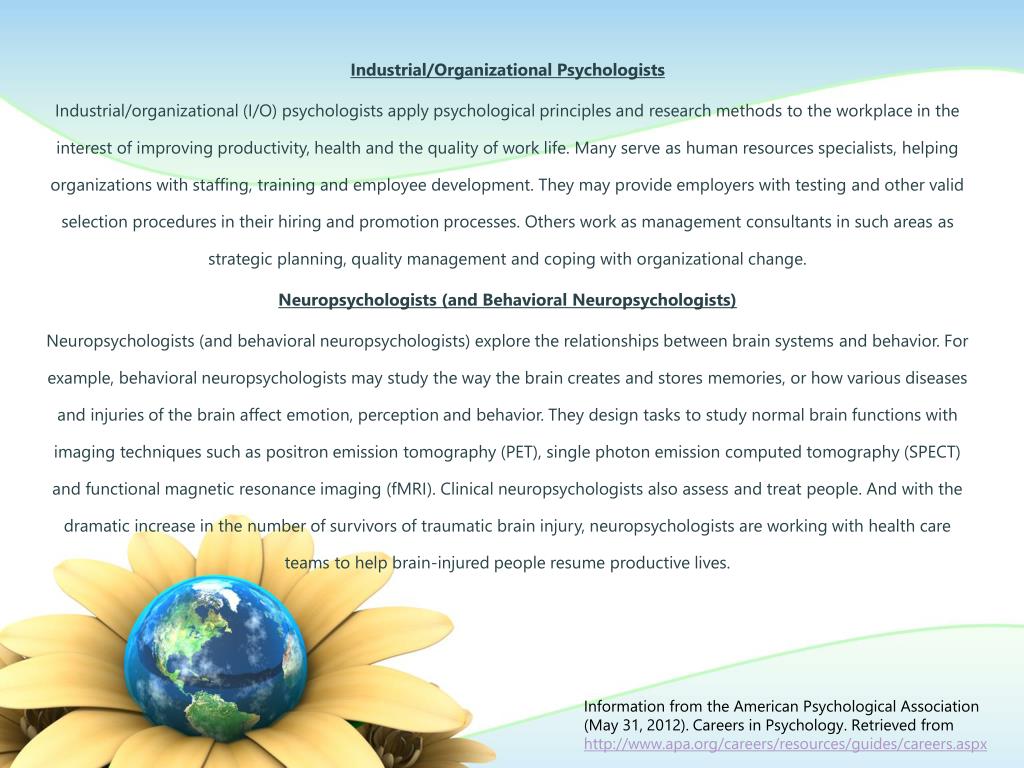 Industrial/Organizational Psychologists

Industrial/organizational (I/O) psychologists apply psychological principles and research methods to the workplace in the interest of improving productivity, health and the quality of work life. Many serve as human resources specialists, helping organizations with staffing, training and employee development. They may provide employers with testing and other valid selection procedures in their hiring and promotion processes. Others work as management consultants in such areas as strategic planning, quality management and coping with organizational change.

Neuropsychologists (and Behavioral Neuropsychologists)

Neuropsychologists (and behavioral neuropsychologists) explore the relationships between brain systems and behavior. For example, behavioral neuropsychologists may study the way the brain creates and stores memories, or how various diseases and injuries of the brain affect emotion, perception and behavior. They design tasks to study normal brain functions with imaging techniques such as positron emission tomography (PET), single photon emission computed tomography (SPECT) and functional magnetic resonance imaging (fMRI). Clinical neuropsychologists also assess and treat people. And with the dramatic increase in the number of survivors of traumatic brain injury, neuropsychologists are working with health care teams to help brain-injured people resume productive lives.

Information from the American Psychological Association (May 31, 2012). Careers in Psychology. Retrieved from http://www.apa.org/careers/resources/guides/careers.aspx